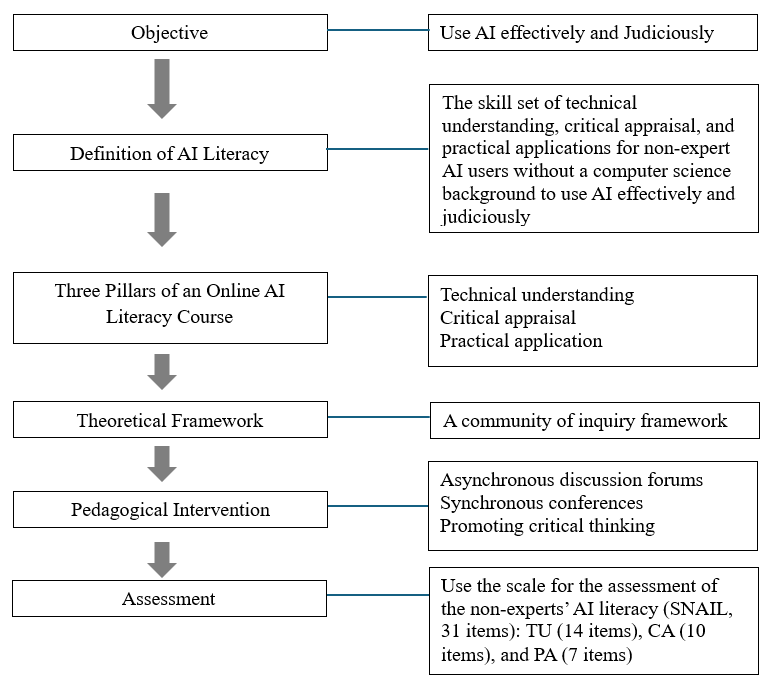 Objective

Use AI effectively and Judiciously

Definition of AI Literacy

The skill set of technical understanding, critical appraisal, and practical applications for non-expert AI users without a computer science background to use AI effectively and judiciously

Three Pillars of an Online AI Literacy Course

Technical understanding
Critical appraisal
Practical application

Theoretical Framework

A community of inquiry framework

Pedagogical Intervention

Asynchronous discussion forums
Synchronous conferences
Promoting critical thinking

Assessment

Use the scale for the assessment of the non-experts' AI literacy (SNAIL, 31 items): TU (14 items), CA (10 items), and PA (7 items)